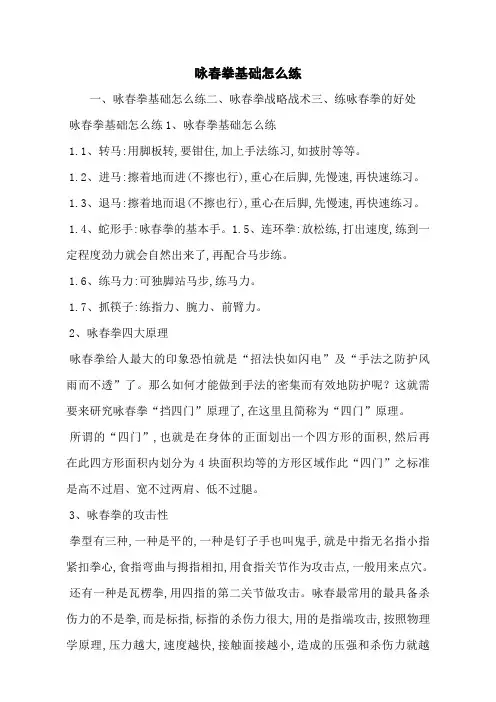 咏春拳基础怎么练

一、咏春拳基础怎么练二、咏春拳战略战术三、练咏春拳的好处

咏春拳基础怎么练 1、咏春拳基础怎么练

1.1、转马:用脚板转,要钳住,加上手法练习,如披肘等等。

1.2、进马:擦着地而进(不擦也行),重心在后脚,先慢速,再快速练习。

1.3、退马:擦着地而退(不擦也行),重心在后脚,先慢速,再快速练习。

1.4、蛇形手:咏春拳的基本手。1.5、连环拳:放松练,打出速度,练到一定程度劲力就会自然出来了,再配合马步练。

1.6、练马力:可独脚站马步,练马力。

1.7、抓筷子:练指力、腕力、前臂力。

2、咏春拳四大原理

咏春拳给人最大的印象恐怕就是“招法快如闪电”及“手法之防护风雨而不透”了。那么如何才能做到手法的密集而有效地防护呢?这就需要来研究咏春拳“挡四门”原理了,在这里且简称为“四门”原理。

所谓的“四门”,也就是在身体的正面划出一个四方形的面积,然后再在此四方形面积内划分为 4 块面积均等的方形区域作此“四门”之标准是高不过眉、宽不过两肩、低不过腿。

3、咏春拳的攻击性

拳型有三种,一种是平的,一种是钉子手也叫鬼手,就是中指无名指小指紧扣拳心,食指弯曲与拇指相扣,用食指关节作为攻击点,一般用来点穴。

还有一种是瓦楞拳,用四指的第二关节做攻击。咏春最常用的最具备杀伤力的不是拳,而是标指,标指的杀伤力很大,用的是指端攻击,按照物理学原理,压力越大,速度越快,接触面接越小,造成的压强和杀伤力就越